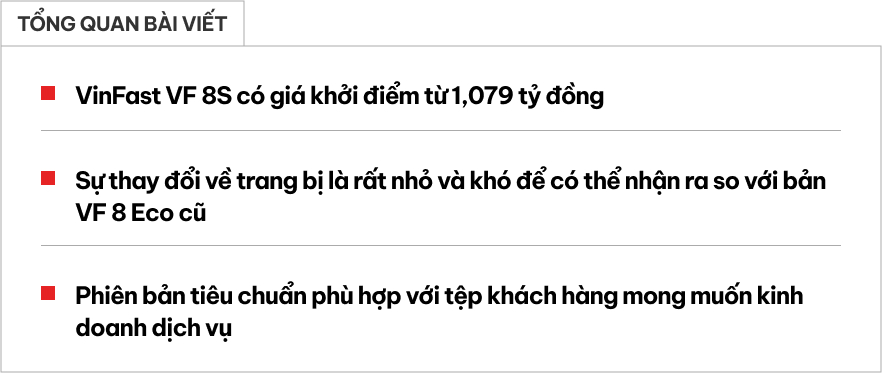 TỔNG QUAN BÀI VIẾT

VinFast VF 8S có giá khởi điểm từ 1,079 tỷ đồng

Sự thay đổi về trang bị là rất nhỏ và khó để có thể nhận ra so với bản VF 8 Eco cũ

Phiên bản tiêu chuẩn phù hợp với tệp khách hàng mong muốn kinh doanh dịch vụ